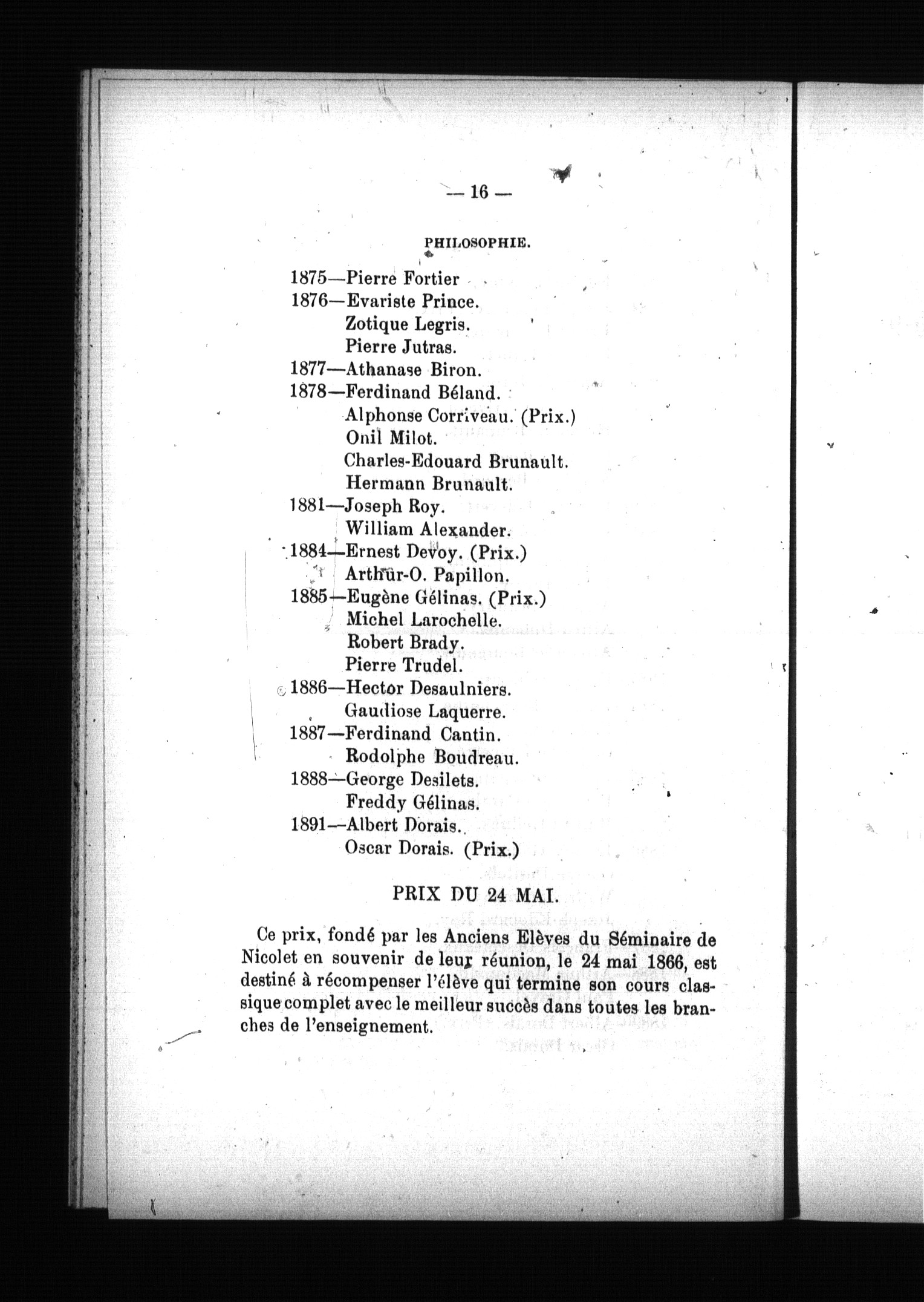 — 16 —

PHILOSOPHIE.

1875—Pierre Fortier
1876—Evariste Prince.
Zotique Legris.
Pierre Jutras.
1877—Athanase Biron.
1878—Ferdinand Béland.
Alphonse Corriveau. (Prix.)
Onil Milot.
Charles-Edouard Brunault.
Hermann Brunault.
1881—Joseph Roy.
William Alexander.
1884—Ernest Devoy. (Prix.)
Arthur-O. Papillon.
1885—Eugène Gélinas. (Prix.)
Michel Larochelle.
Robert Brady.
Pierre Trudel.
1886—Hector Desaulniers.
Gaudiose Laquerre.
1887—Ferdinand Cantin.
Rodolphe Boudreau.
1888—George Desilets.
Freddy Gélinas.
1891—Albert Dorais.
Oscar Dorais. (Prix.)

PRIX DU 24 MAI.

Ce prix, fondé par les Anciens Elèves du Séminaire de Nicolet en souvenir de leur réunion, le 24 mai 1866, est destiné à récompenser l'élève qui termine son cours classique complet avec le meilleur succès dans toutes les branches de l'enseignement.